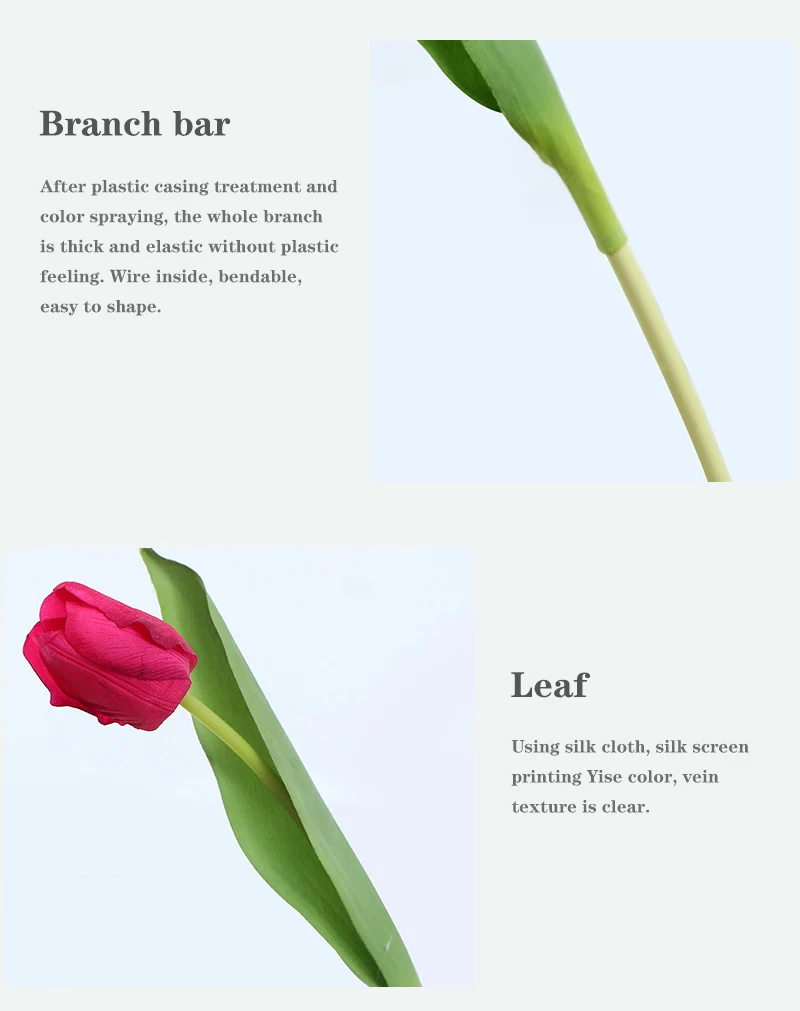 Branch bar

After plastic casing treatment and color spraying, the whole branch is thick and elastic without plastic feeling. Wire inside, bendable, easy to shape.

Leaf

Using silk cloth, silk screen printing Yise color, vein texture is clear.